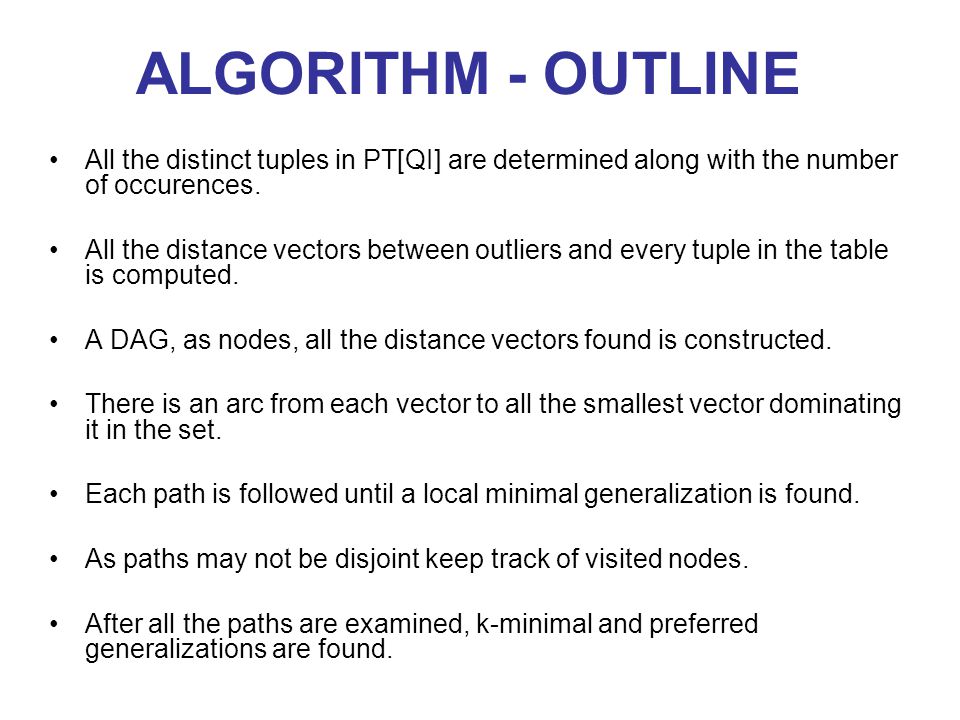 ALGORITHM - OUTLINE

• All the distinct tuples in PT[QI] are determined along with the number of occurences.

• All the distance vectors between outliers and every tuple in the table is computed.

• A DAG, as nodes, all the distance vectors found is constructed.

• There is an arc from each vector to all the smallest vector dominating it in the set.

• Each path is followed until a local minimal generalization is found.

• As paths may not be disjoint keep track of visited nodes.

• After all the paths are examined, k-minimal and preferred generalizations are found.